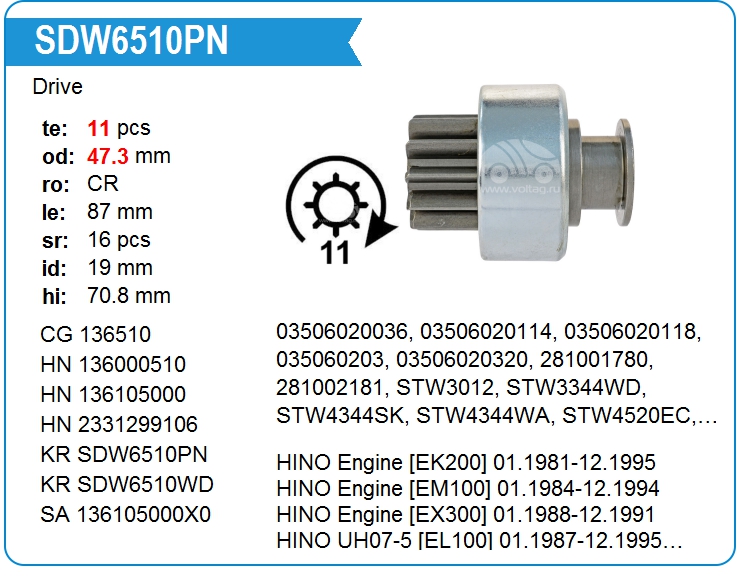 SDW6510PN

Drive

te: 11 pcs
od: 47.3 mm
ro: CR
le: 87 mm
sr: 16 pcs
id: 19 mm
hi: 70.8 mm

11

CG 136510
HN 136000510
HN 136105000
HN 2331299106
KR SDW6510PN
KR SDW6510WD
SA 136105000X0

03506020036, 03506020114, 03506020118, 035060203, 03506020320, 281001780, 281002181, STW3012, STW3344WD, STW4344SK, STW4344WA, STW4520EC,...

HINO Engine [EK200] 01.1981-12.1995
HINO Engine [EM100] 01.1984-12.1994
HINO Engine [EX300] 01.1988-12.1991
HINO UH07-5 [EL100] 01.1987-12.1995...

www.voltag.ru